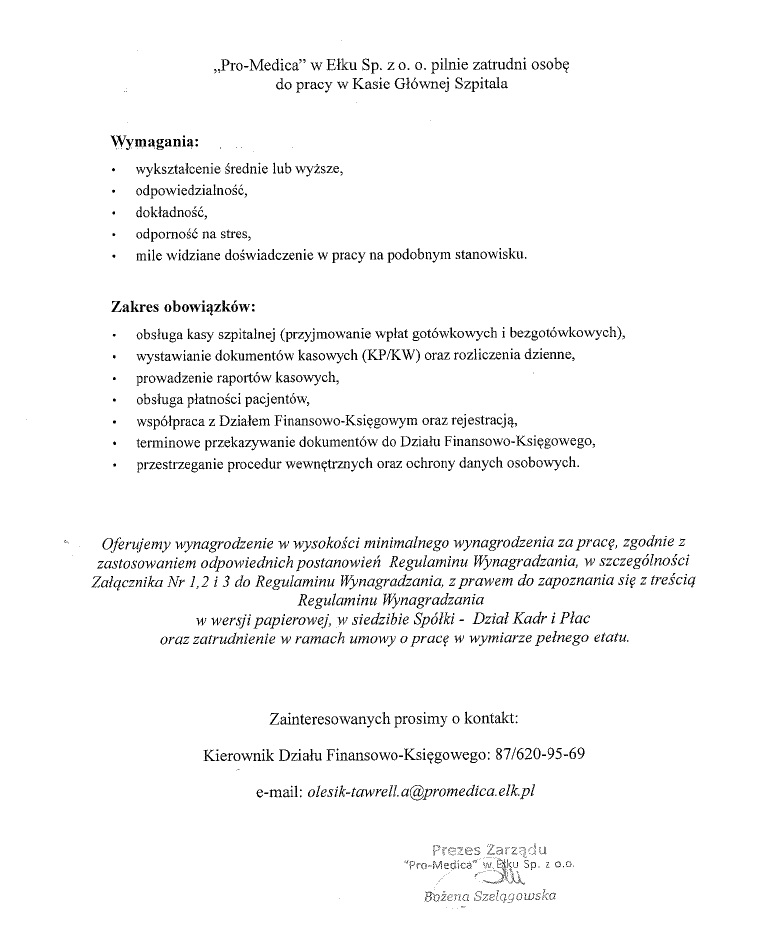 „Pro-Medica" w Ełku Sp. z o. o. pilnie zatrudni osobę do pracy w Kasie Głównej Szpitala

Wymagania:
• wykształcenie średnie lub wyższe,
• odpowiedzialność,
• dokładność,
• odporność na stres,
• mile widziane doświadczenie w pracy na podobnym stanowisku.

Zakres obowiązków:
• obsługa kasy szpitalnej (przyjmowanie wpłat gotówkowych i bezgotówkowych),
• wystawianie dokumentów kasowych (KP/KW) oraz rozliczenia dzienne,
• prowadzenie raportów kasowych,
• obsługa płatności pacjentów,
• współpraca z Działem Finansowo-Księgowym oraz rejestracją,
• terminowe przekazywanie dokumentów do Działu Finansowo-Księgowego,
• przestrzeganie procedur wewnętrznych oraz ochrony danych osobowych.

Oferujemy wynagrodzenie w wysokości minimalnego wynagrodzenia za pracę, zgodnie z zastosowaniem odpowiednich postanowień Regulaminu Wynagradzania, w szczególności Załącznika Nr 1,2 i 3 do Regulaminu Wynagradzania, z prawem do zapoznania się z treścią Regulaminu Wynagradzania w wersji papierowej, w siedzibie Spółki - Dział Kadr i Płac oraz zatrudnienie w ramach umowy o pracę w wymiarze pełnego etatu.

Zainteresowanych prosimy o kontakt:

Kierownik Działu Finansowo-Księgowego: 87/620-95-69

e-mail: olesik-tawrell.a@promedica.elk.pl

Prezes Zarządu
"Pro-Medica" w Ełku Sp. z o.o.
Bożena Szelągowska